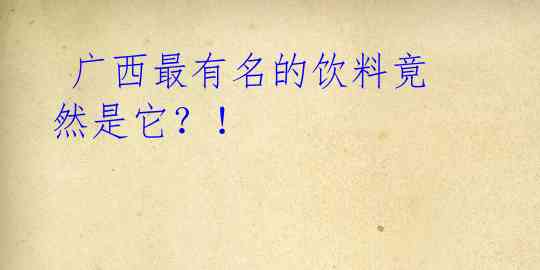 广西最有名的饮料竟然是它？！